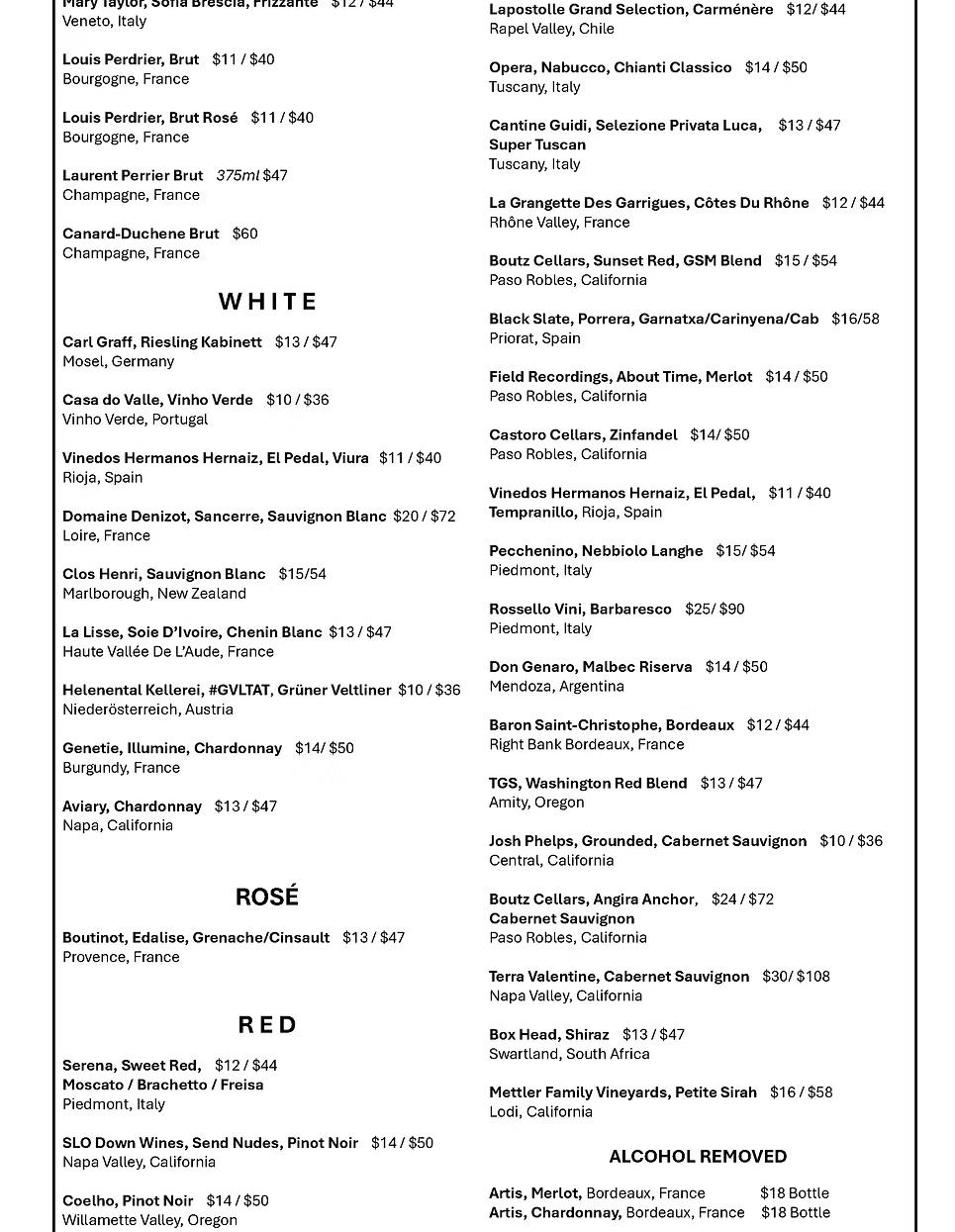 Mary Taylor, Sofia Brescia, Frizzante $12 / $44
Veneto, Italy

Louis Perdrier, Brut $11 / $40
Bourgogne, France

Louis Perdrier, Brut Rosé $11 / $40
Bourgogne, France

Laurent Perrier Brut 375ml $47
Champagne, France

Canard-Duchene Brut $60
Champagne, France

WHITE

Carl Graff, Riesling Kabinett $13 / $47
Mosel, Germany

Casa do Valle, Vinho Verde $10 / $36
Vinho Verde, Portugal

Vinedos Hermanos Hernaiz, El Pedal, Viura $11 / $40
Rioja, Spain

Domaine Denizot, Sancerre, Sauvignon Blanc $20 / $72
Loire, France

Clos Henri, Sauvignon Blanc $15/54
Marlborough, New Zealand

La Lisse, Soie D'Ivoire, Chenin Blanc $13 / $47
Haute Vallée De L'Aude, France

Helenental Kellerei, #GVLTAT, Grüner Veltliner $10 / $36
Niederösterreich, Austria

Genetie, Illumine, Chardonnay $14/ $50
Burgundy, France

Aviary, Chardonnay $13 / $47
Napa, California

ROSÉ

Boutinot, Edalise, Grenache/Cinsault $13 / $47
Provence, France

RED

Serena, Sweet Red, $12 / $44
Moscato / Brachetto / Freisa
Piedmont, Italy

SLO Down Wines, Send Nudes, Pinot Noir $14 / $50
Napa Valley, California

Coelho, Pinot Noir $14 / $50
Willamette Valley, Oregon

Lapostolle Grand Selection, Carménère $12/ $44
Rapel Valley, Chile

Opera, Nabucco, Chianti Classico $14 / $50
Tuscany, Italy

Cantine Guidi, Selezione Privata Luca, $13 / $47
Super Tuscan
Tuscany, Italy

La Grangette Des Garrigues, Côtes Du Rhône $12 / $44
Rhône Valley, France

Boutz Cellars, Sunset Red, GSM Blend $15 / $54
Paso Robles, California

Black Slate, Porrera, Garnatxa/Carinyena/Cab $16/58
Priorat, Spain

Field Recordings, About Time, Merlot $14 / $50
Paso Robles, California

Castoro Cellars, Zinfandel $14/ $50
Paso Robles, California

Vinedos Hermanos Hernaiz, El Pedal, $11 / $40
Tempranillo, Rioja, Spain

Pecchenino, Nebbiolo Langhe $15/ $54
Piedmont, Italy

Rossello Vini, Barbaresco $25/ $90
Piedmont, Italy

Don Genaro, Malbec Riserva $14 / $50
Mendoza, Argentina

Baron Saint-Christophe, Bordeaux $12 / $44
Right Bank Bordeaux, France

TGS, Washington Red Blend $13 / $47
Amity, Oregon

Josh Phelps, Grounded, Cabernet Sauvignon $10 / $36
Central, California

Boutz Cellars, Angira Anchor, $24 / $72
Cabernet Sauvignon
Paso Robles, California

Terra Valentine, Cabernet Sauvignon $30/ $108
Napa Valley, California

Box Head, Shiraz $13 / $47
Swartland, South Africa

Mettler Family Vineyards, Petite Sirah $16 / $58
Lodi, California

ALCOHOL REMOVED

Artis, Merlot, Bordeaux, France $18 Bottle
Artis, Chardonnay, Bordeaux, France $18 Bottle